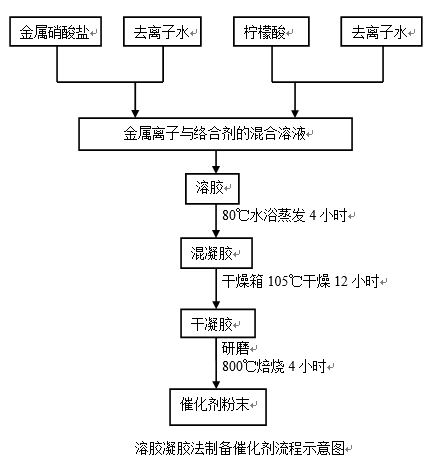 金属硝酸盐

去离子水

柠檬酸

去离子水

金属离子与络合剂的混合溶液

溶胶

80℃水浴蒸发 4 小时

混凝胶

干燥箱 105℃干燥 12 小时

干凝胶

研磨
800℃焙烧 4 小时

催化剂粉末

溶胶凝胶法制备催化剂流程示意图